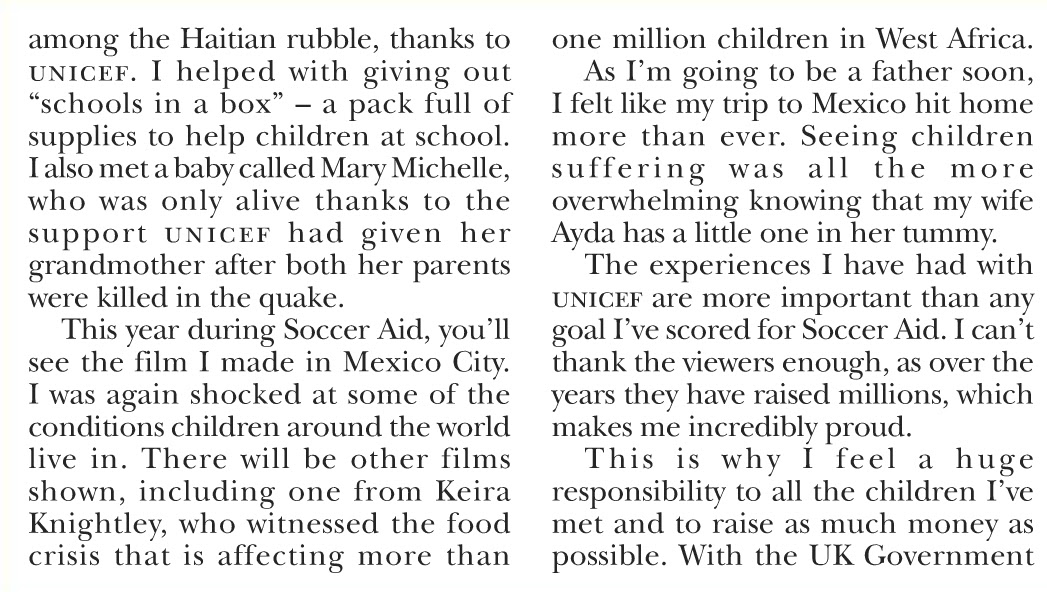 among the Haitian rubble, thanks to UNICEF. I helped with giving out "schools in a box" – a pack full of supplies to help children at school. I also met a baby called Mary Michelle, who was only alive thanks to the support UNICEF had given her grandmother after both her parents were killed in the quake.

This year during Soccer Aid, you'll see the film I made in Mexico City. I was again shocked at some of the conditions children around the world live in. There will be other films shown, including one from Keira Knightley, who witnessed the food crisis that is affecting more than one million children in West Africa.

As I'm going to be a father soon, I felt like my trip to Mexico hit home more than ever. Seeing children suffering was all the more overwhelming knowing that my wife Ayda has a little one in her tummy.

The experiences I have had with UNICEF are more important than any goal I've scored for Soccer Aid. I can't thank the viewers enough, as over the years they have raised millions, which makes me incredibly proud.

This is why I feel a huge responsibility to all the children I've met and to raise as much money as possible. With the UK Government